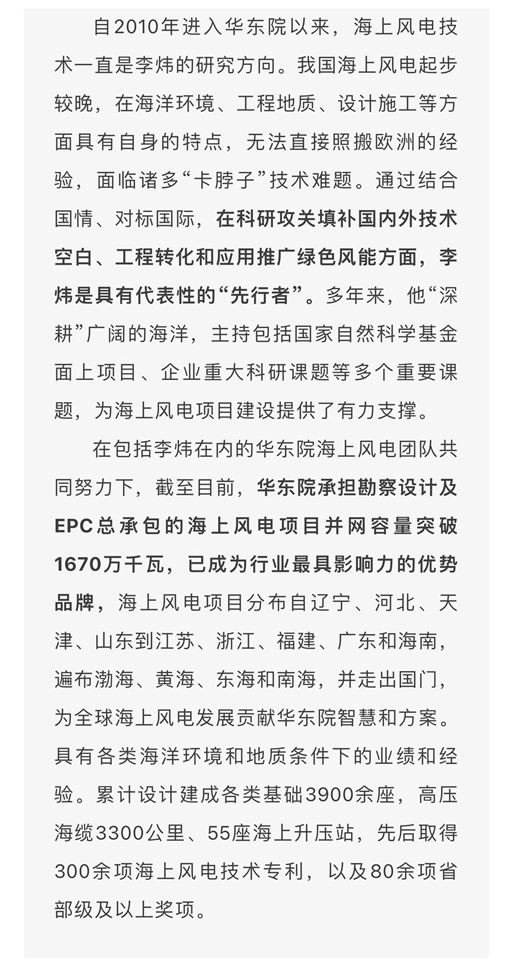 自2010年进入华东院以来，海上风电技术一直是李炜的研究方向。我国海上风电起步较晚，在海洋环境、工程地质、设计施工等方面具有自身的特点，无法直接照搬欧洲的经验，面临诸多“卡脖子”技术难题。通过结合国情、对标国际，在科研攻关填补国内外技术空白、工程转化和应用推广绿色风能方面，李炜是具有代表性的“先行者”。多年来，他“深耕”广阔的海洋，主持包括国家自然科学基金面上项目、企业重大科研课题等多个重要课题，为海上风电项目建设提供了有力支撑。

在包括李炜在内的华东院海上风电团队共同努力下，截至目前，华东院承担勘察设计及EPC总承包的海上风电项目并网容量突破1670万千瓦，已成为行业最具影响力的优势品牌，海上风电项目分布自辽宁、河北、天津、山东到江苏、浙江、福建、广东和海南，遍布渤海、黄海、东海和南海，并走出国门，为全球海上风电发展贡献华东院智慧和方案。具有各类海洋环境和地质条件下的业绩和经验。累计设计建成各类基础3900余座，高压海缆3300公里、55座海上升压站，先后取得300余项海上风电技术专利，以及80余项省部级及以上奖项。